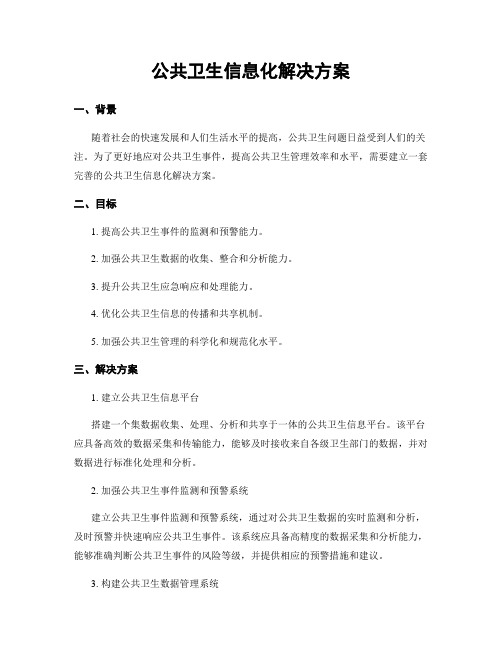 公共卫生信息化解决方案

一、背景

随着社会的快速发展和人们生活水平的提高，公共卫生问题日益受到人们的关注。为了更好地应对公共卫生事件，提高公共卫生管理效率和水平，需要建立一套完善的公共卫生信息化解决方案。

二、目标

1. 提高公共卫生事件的监测和预警能力。

2. 加强公共卫生数据的收集、整合和分析能力。

3. 提升公共卫生应急响应和处理能力。

4. 优化公共卫生信息的传播和共享机制。

5. 加强公共卫生管理的科学化和规范化水平。

三、解决方案

1. 建立公共卫生信息平台

搭建一个集数据收集、处理、分析和共享于一体的公共卫生信息平台。该平台应具备高效的数据采集和传输能力，能够及时接收来自各级卫生部门的数据，并对数据进行标准化处理和分析。

2. 加强公共卫生事件监测和预警系统

建立公共卫生事件监测和预警系统，通过对公共卫生数据的实时监测和分析，及时预警并快速响应公共卫生事件。该系统应具备高精度的数据采集和分析能力，能够准确判断公共卫生事件的风险等级，并提供相应的预警措施和建议。

3. 构建公共卫生数据管理系统